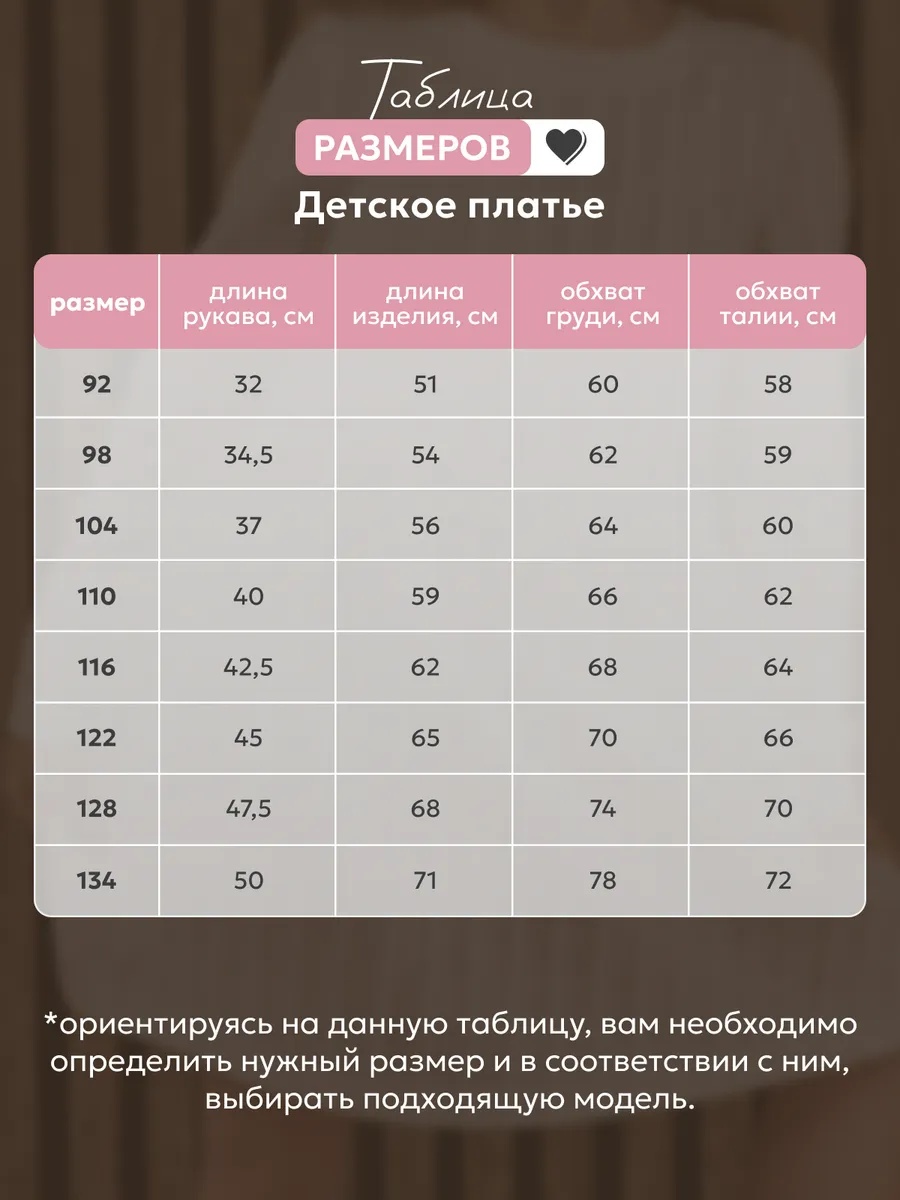 Таблица
РАЗМЕРОВ
Детское платье

| размер | длина рукава, см | длина изделия, см | обхват груди, см | обхват талии, см |
|---|---|---|---|---|
| 92 | 32 | 51 | 60 | 58 |
| 98 | 34,5 | 54 | 62 | 59 |
| 104 | 37 | 56 | 64 | 60 |
| 110 | 40 | 59 | 66 | 62 |
| 116 | 42,5 | 62 | 68 | 64 |
| 122 | 45 | 65 | 70 | 66 |
| 128 | 47,5 | 68 | 74 | 70 |
| 134 | 50 | 71 | 78 | 72 |

*ориентируясь на данную таблицу, вам необходимо определить нужный размер и в соответствии с ним, выбирать подходящую модель.